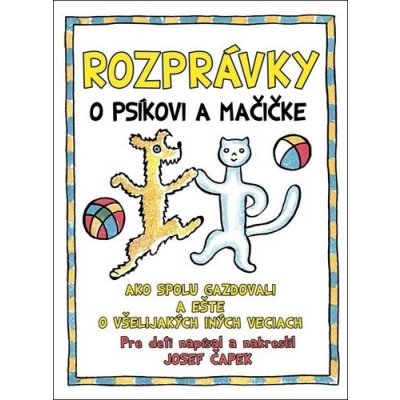 ROZPRÁVKY
O PSÍKOVI A MAČIČKE

AKO SPOLU GAZDOVALI
A EŠTE
O VŠELIJAKÝCH INÝCH VECIACH

Pre deti napísal a nakreslil
JOSEF ČAPEK